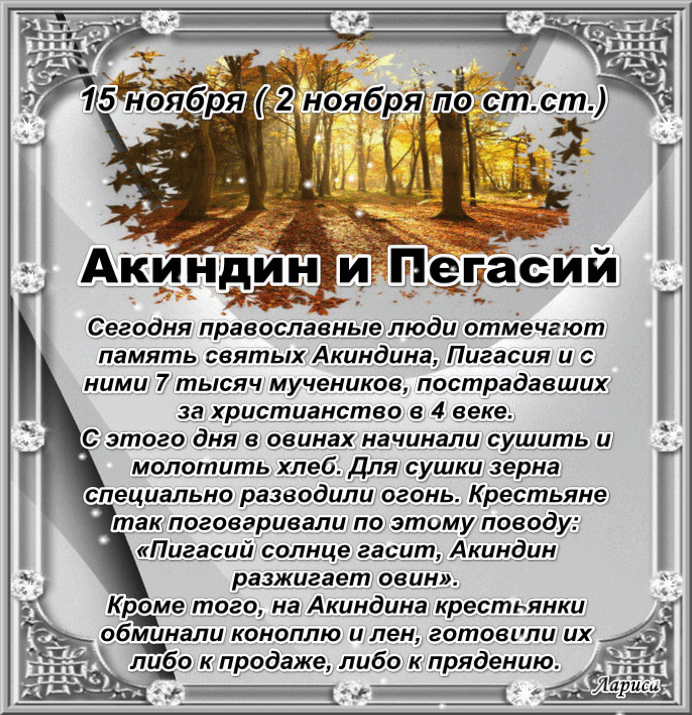 15 ноября ( 2 ноября по ст.ст.)

Акиндин и Пегасий

Сегодня православные люди отмечают память святых Акиндина, Пигасия и с ними 7 тысяч мучеников, пострадавших за христианство в 4 веке.
С этого дня в овинах начинали сушить и молотить хлеб. Для сушки зерна специально разводили огонь. Крестьяне так поговаривали по этому поводу: «Пигасий солнце гасит, Акиндин разжигает овин».
Кроме того, на Акиндина крестьянки обминали коноплю и лен, готовили их либо к продаже, либо к прядению.

Лариса